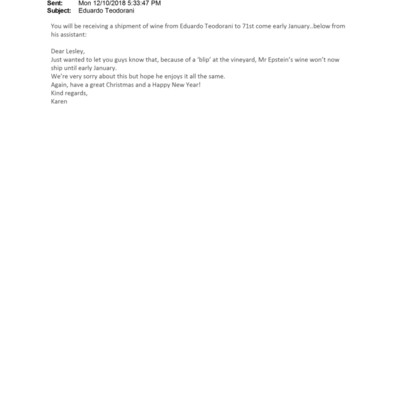 Sent: Mon 12/10/2018 5:33:47 PM
Subject: Eduardo Teodorani

You will be receiving a shipment of wine from Eduardo Teodorani to 71st come early January..below from his assistant:

Dear Lesley,
Just wanted to let you guys know that, because of a 'blip' at the vineyard, Mr Epstein's wine won't now ship until early January.
We're very sorry about this but hope he enjoys it all the same.
Again, have a great Christmas and a Happy New Year!
Kind regards,
Karen